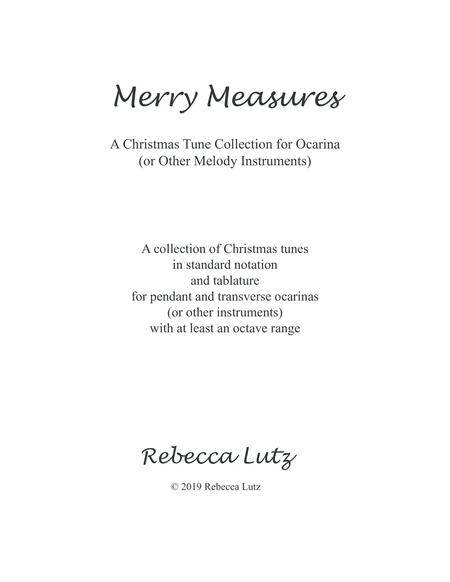 Merry Measures

A Christmas Tune Collection for Ocarina
(or Other Melody Instruments)

A collection of Christmas tunes
in standard notation
and tablature
for pendant and transverse ocarinas
(or other instruments)
with at least an octave range

Rebecca Lutz

© 2019 Rebecca Lutz